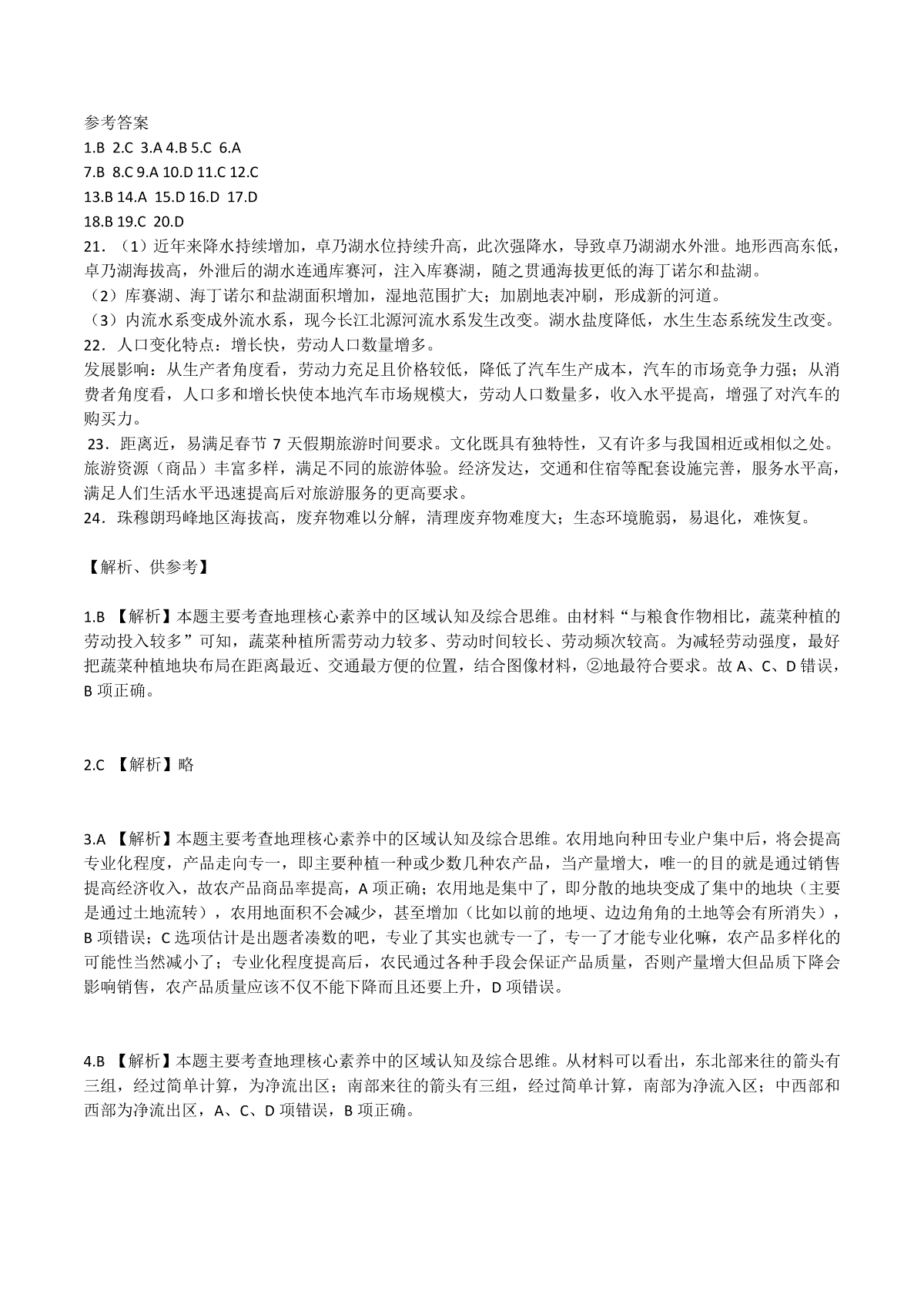 参考答案
1.B 2.C 3.A 4.B 5.C 6.A
7.B 8.C 9.A 10.D 11.C 12.C
13.B 14.A 15.D 16.D 17.D
18.B 19.C 20.D
21．（1）近年来降水持续增加，卓乃湖水位持续升高，此次强降水，导致卓乃湖湖水外泄。地形西高东低，卓乃湖海拔高，外泄后的湖水连通库赛河，注入库赛湖，随之贯通海拔更低的海丁诺尔和盐湖。
（2）库赛湖、海丁诺尔和盐湖面积增加，湿地范围扩大；加剧地表冲刷，形成新的河道。
（3）内流水系变成外流水系，现今长江北源河流水系发生改变。湖水盐度降低，水生生态系统发生改变。
22．人口变化特点：增长快，劳动人口数量增多。
发展影响：从生产者角度看，劳动力充足且价格较低，降低了汽车生产成本，汽车的市场竞争力强；从消费者角度看，人口多和增长快使本地汽车市场规模大，劳动人口数量多，收入水平提高，增强了对汽车的购买力。
23．距离近，易满足春节 7 天假期旅游时间要求。文化既具有独特性，又有许多与我国相近或相似之处。旅游资源（商品）丰富多样，满足不同的旅游体验。经济发达，交通和住宿等配套设施完善，服务水平高，满足人们生活水平迅速提高后对旅游服务的更高要求。
24．珠穆朗玛峰地区海拔高，废弃物难以分解，清理废弃物难度大；生态环境脆弱，易退化，难恢复。

【解析、供参考】

1.B 【解析】本题主要考查地理核心素养中的区域认知及综合思维。由材料“与粮食作物相比，蔬菜种植的劳动投入较多”可知，蔬菜种植所需劳动力较多、劳动时间较长、劳动频次较高。为减轻劳动强度，最好把蔬菜种植地块布局在距离最近、交通最方便的位置，结合图像材料，②地最符合要求。故 A、C、D 错误，B 项正确。

2.C 【解析】略

3.A 【解析】本题主要考查地理核心素养中的区域认知及综合思维。农用地向种田专业户集中后，将会提高专业化程度，产品走向专一，即主要种植一种或少数几种农产品，当产量增大，唯一的目的就是通过销售提高经济收入，故农产品商品率提高，A 项正确；农用地是集中了，即分散的地块变成了集中的地块（主要是通过土地流转），农用地面积不会减少，甚至增加（比如以前的地埂、边边角角的土地等会有所消失），B 项错误；C 选项估计是出题者凑数的吧，专业了其实也就专一了，专一了才能专业化嘛，农产品多样化的可能性当然减小了；专业化程度提高后，农民通过各种手段会保证产品质量，否则产量增大但品质下降会影响销售，农产品质量应该不仅不能下降而且还要上升，D 项错误。

4.B 【解析】本题主要考查地理核心素养中的区域认知及综合思维。从材料可以看出，东北部来往的箭头有三组，经过简单计算，为净流出区；南部来往的箭头有三组，经过简单计算，南部为净流入区；中西部和西部为净流出区，A、C、D 项错误，B 项正确。